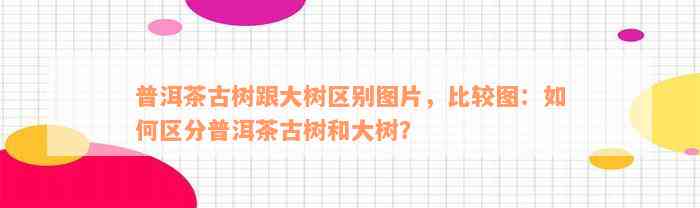 普洱茶古树跟大树区别图片，比较图：如何区分普洱茶古树和大树？